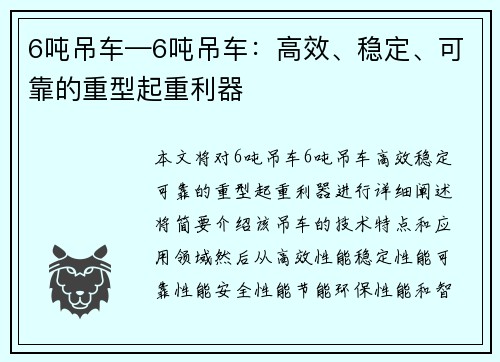 6吨吊车—6吨吊车：高效、稳定、可靠的重型起重利器

本文将对6吨吊车6吨吊车高效稳定可靠的重型起重利器进行详细阐述将简要介绍该吊车的技术特点和应用领域然后从高效性能稳定性能可靠性能安全性能节能环保性能和智